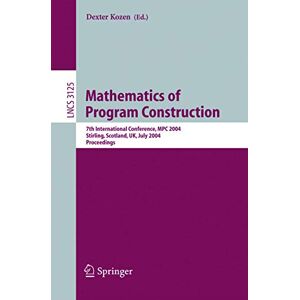 Dexter Kozen (Ed.)

LNCS 3125

Mathematics of Program Construction

7th International Conference, MPC 2004
Stirling, Scotland, UK, July 2004
Proceedings

Springer